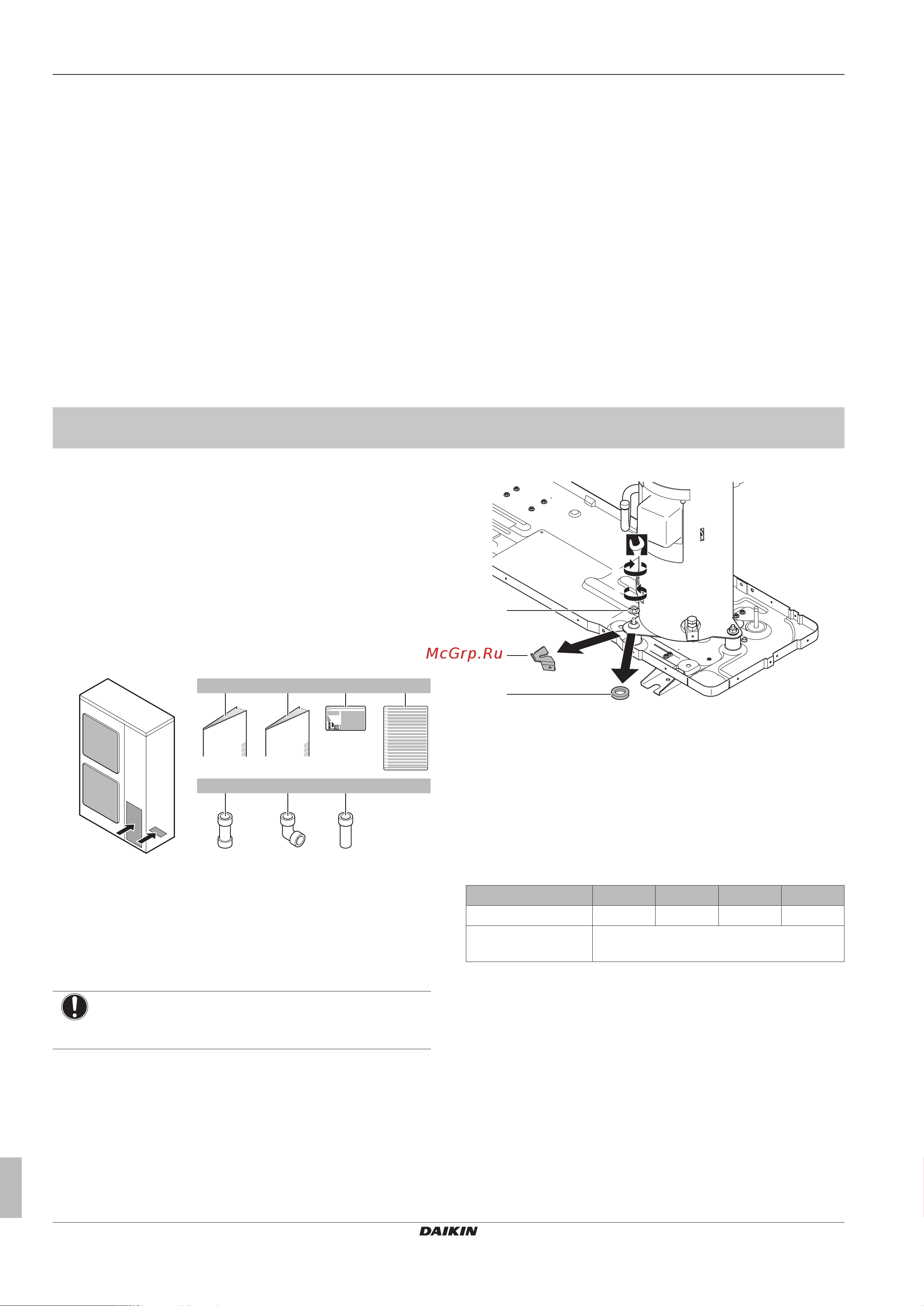 McGrp.Ru

DAIKIN